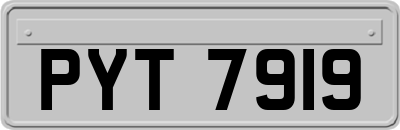 PYT 7919